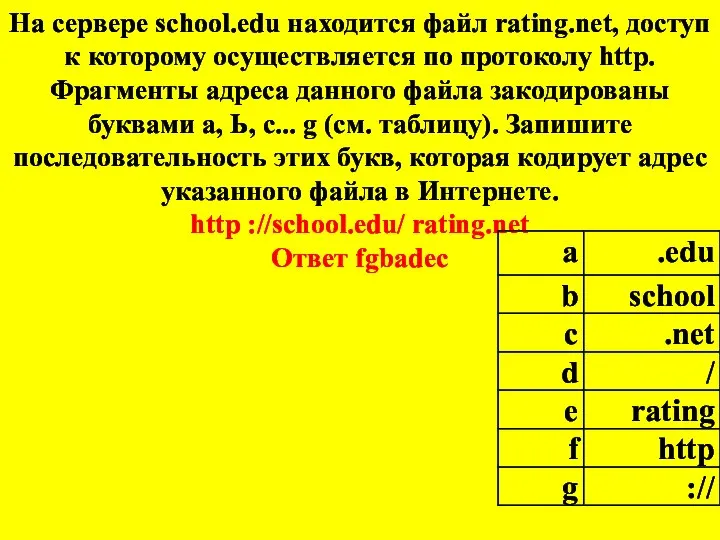 На сервере school.edu находится файл rating.net, доступ к которому осуществляется по протоколу http. Фрагменты адреса данного файла закодированы буквами а, Ь, с... g (см. таблицу). Запишите последовательность этих букв, которая кодирует адрес указанного файла в Интернете.

http ://school.edu/ rating.net

Ответ fgbadec

| a | .edu |
|---|---|
| b | school |
| c | .net |
| d | / |
| e | rating |
| f | http |
| g | :// |